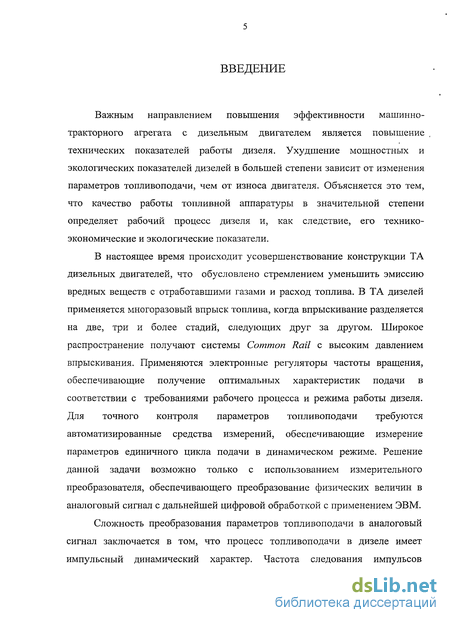 5

ВВЕДЕНИЕ

Важным направлением повышения эффективности машинно-тракторного агрегата с дизельным двигателем является повышение технических показателей работы дизеля. Ухудшение мощностных и экологических показателей дизелей в большей степени зависит от изменения параметров топливоподачи, чем от износа двигателя. Объясняется это тем, что качество работы топливной аппаратуры в значительной степени определяет рабочий процесс дизеля и, как следствие, его технико-экономические и экологические показатели.

В настоящее время происходит усовершенствование конструкции ТА дизельных двигателей, что обусловлено стремлением уменьшить эмиссию вредных веществ с отработавшими газами и расход топлива. В ТА дизелей применяется многоразовый впрыск топлива, когда впрыскивание разделяется на две, три и более стадий, следующих друг за другом. Широкое распространение получают системы Common Rail с высоким давлением впрыскивания. Применяются электронные регуляторы частоты вращения, обеспечивающие получение оптимальных характеристик подачи в соответствии с требованиями рабочего процесса и режима работы дизеля. Для точного контроля параметров топливоподачи требуются автоматизированные средства измерений, обеспечивающие измерение параметров единичного цикла подачи в динамическом режиме. Решение данной задачи возможно только с использованием измерительного преобразователя, обеспечивающего преобразование физических величин в аналоговый сигнал с дальнейшей цифровой обработкой с применением ЭВМ.

Сложность преобразования параметров топливоподачи в аналоговый сигнал заключается в том, что процесс топливоподачи в дизеле имеет импульсный динамический характер. Частота следования импульсов

dsLib.net
библиотека диссертаций